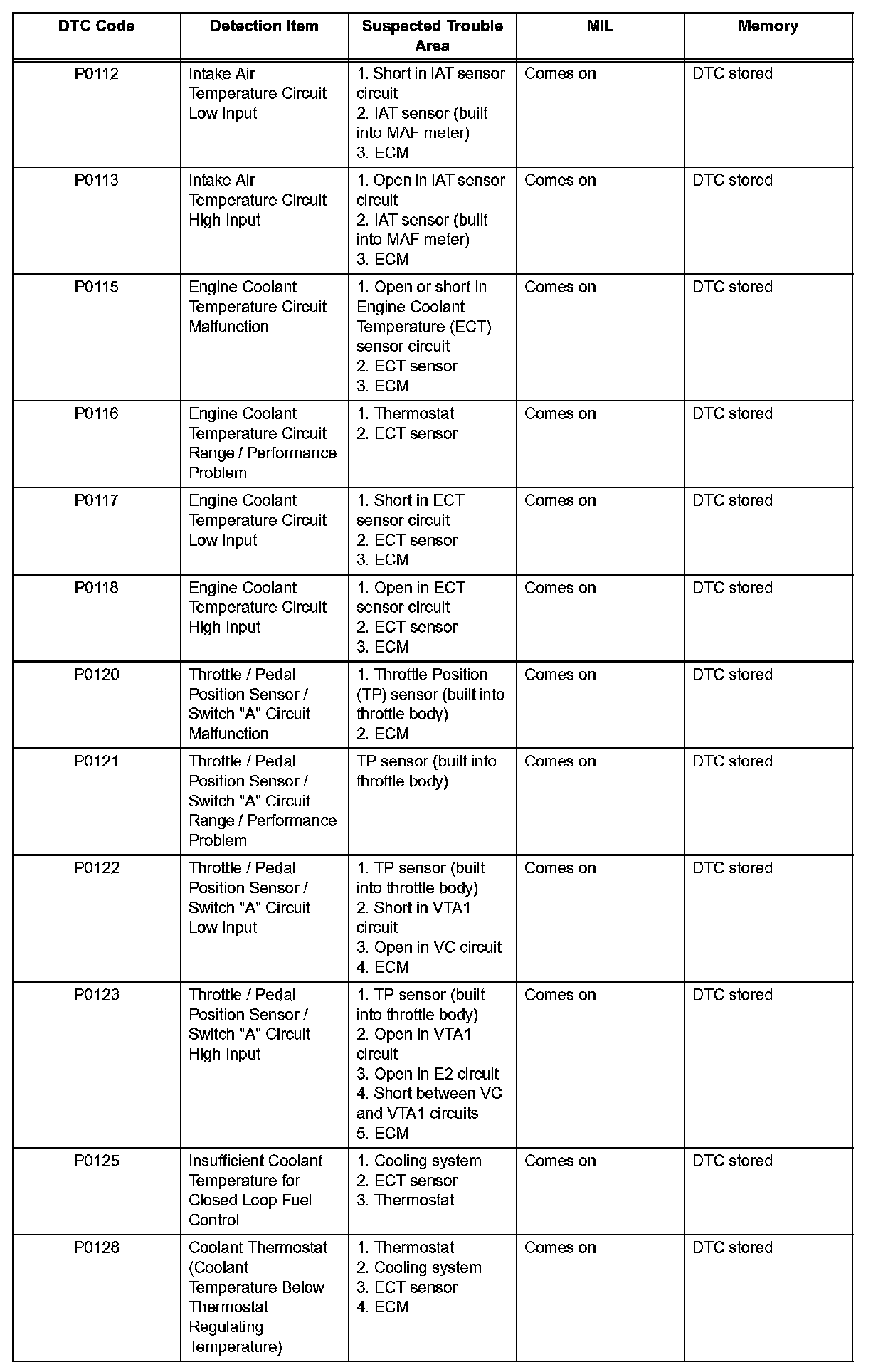 | DTC Code | Detection Item | Suspected Trouble Area | MIL | Memory |
|---|---|---|---|---|
| P0112 | Intake Air Temperature Circuit Low Input | 1. Short in IAT sensor circuit 2. IAT sensor (built into MAF meter) 3. ECM | Comes on | DTC stored |
| P0113 | Intake Air Temperature Circuit High Input | 1. Open in IAT sensor circuit 2. IAT sensor (built into MAF meter) 3. ECM | Comes on | DTC stored |
| P0115 | Engine Coolant Temperature Circuit Malfunction | 1. Open or short in Engine Coolant Temperature (ECT) sensor circuit 2. ECT sensor 3. ECM | Comes on | DTC stored |
| P0116 | Engine Coolant Temperature Circuit Range / Performance Problem | 1. Thermostat 2. ECT sensor | Comes on | DTC stored |
| P0117 | Engine Coolant Temperature Circuit Low Input | 1. Short in ECT sensor circuit 2. ECT sensor 3. ECM | Comes on | DTC stored |
| P0118 | Engine Coolant Temperature Circuit High Input | 1. Open in ECT sensor circuit 2. ECT sensor 3. ECM | Comes on | DTC stored |
| P0120 | Throttle / Pedal Position Sensor / Switch "A" Circuit Malfunction | 1. Throttle Position (TP) sensor (built into throttle body) 2. ECM | Comes on | DTC stored |
| P0121 | Throttle / Pedal Position Sensor / Switch "A" Circuit Range / Performance Problem | TP sensor (built into throttle body) | Comes on | DTC stored |
| P0122 | Throttle / Pedal Position Sensor / Switch "A" Circuit Low Input | 1. TP sensor (built into throttle body) 2. Short in VTA1 circuit 3. Open in VC circuit 4. ECM | Comes on | DTC stored |
| P0123 | Throttle / Pedal Position Sensor / Switch "A" Circuit High Input | 1. TP sensor (built into throttle body) 2. Open in VTA1 circuit 3. Open in E2 circuit 4. Short between VC and VTA1 circuits 5. ECM | Comes on | DTC stored |
| P0125 | Insufficient Coolant Temperature for Closed Loop Fuel Control | 1. Cooling system 2. ECT sensor 3. Thermostat | Comes on | DTC stored |
| P0128 | Coolant Thermostat (Coolant Temperature Below Thermostat Regulating Temperature) | 1. Thermostat 2. Cooling system 3. ECT sensor 4. ECM | Comes on | DTC stored |